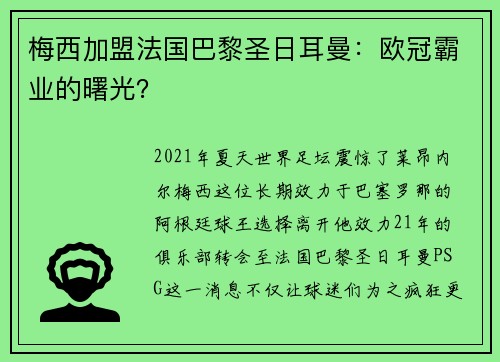 梅西加盟法国巴黎圣日耳曼：欧冠霸业的曙光？

2021年夏天世界足坛震惊了莱昂内尔梅西这位长期效力于巴塞罗那的阿根廷球王选择离开他效力21年的俱乐部转会至法国巴黎圣日耳曼PSG这一消息不仅让球迷们为之疯狂更